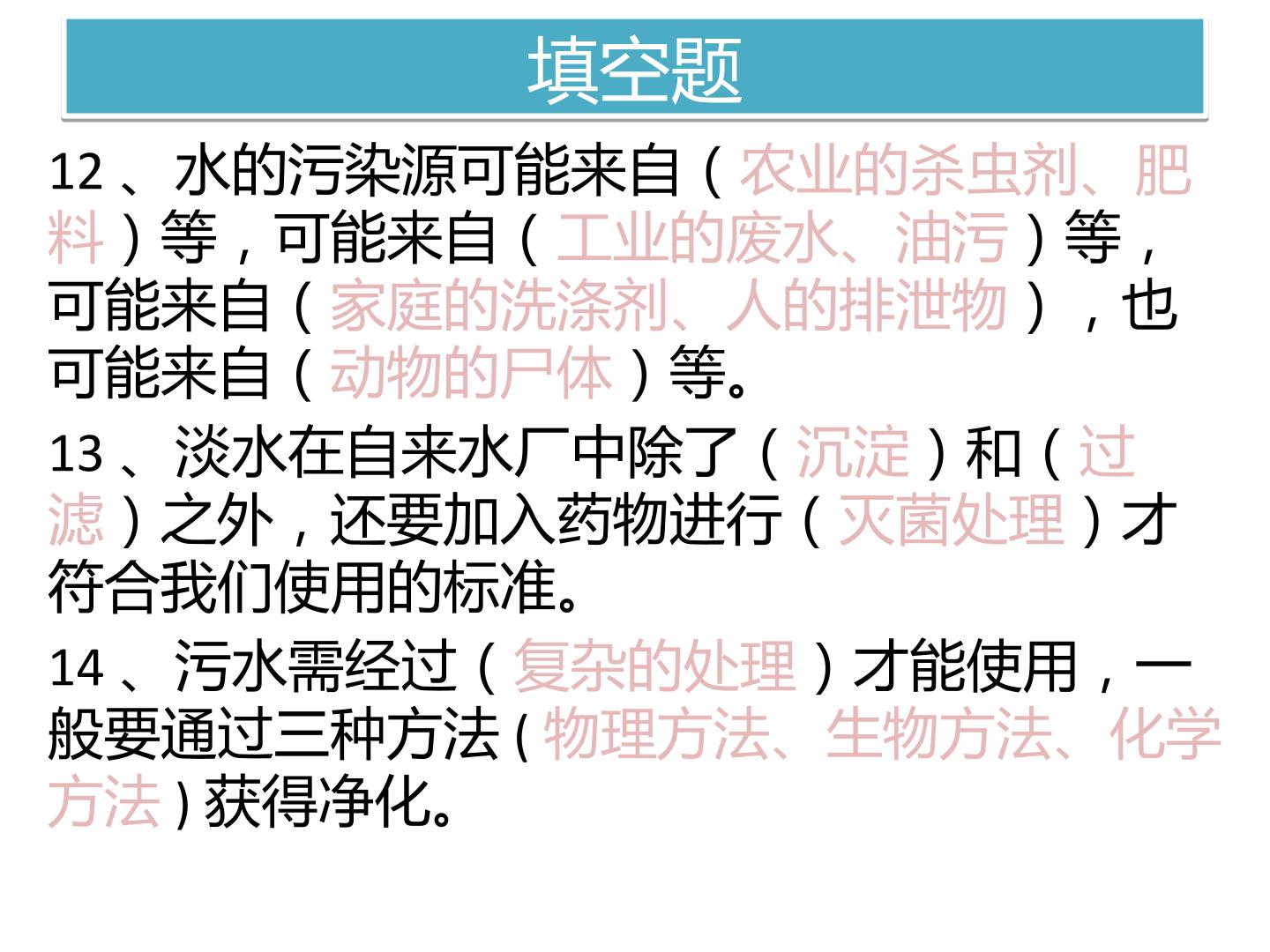 填空题

12、水的污染源可能来自（农业的杀虫剂、肥料）等，可能来自（工业的废水、油污）等，可能来自（家庭的洗涤剂、人的排泄物），也可能来自（动物的尸体）等。

13、淡水在自来水厂中除了（沉淀）和（过滤）之外，还要加入药物进行（灭菌处理）才符合我们使用的标准。

14、污水需经过（复杂的处理）才能使用，一般要通过三种方法(物理方法、生物方法、化学方法)获得净化。